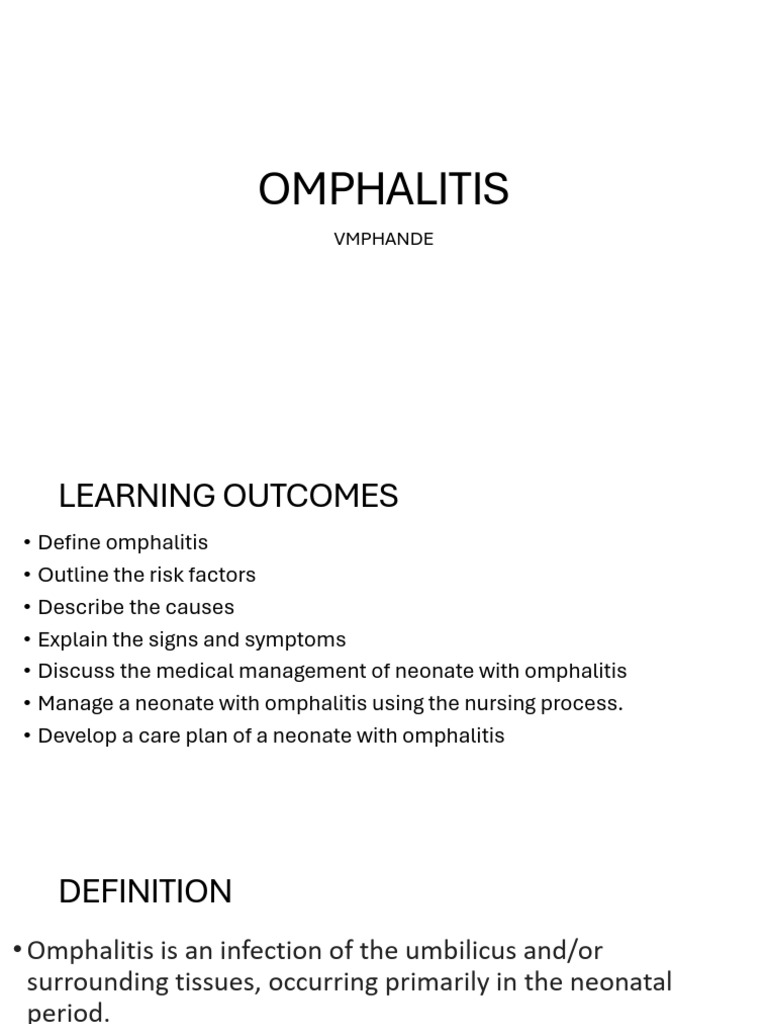 OMPHALITIS

VMPHANDE

LEARNING OUTCOMES

• Define omphalitis
• Outline the risk factors
• Describe the causes
• Explain the signs and symptoms
• Discuss the medical management of neonate with omphalitis
• Manage a neonate with omphalitis using the nursing process.
• Develop a care plan of a neonate with omphalitis

DEFINITION

• Omphalitis is an infection of the umbilicus and/or surrounding tissues, occurring primarily in the neonatal period.